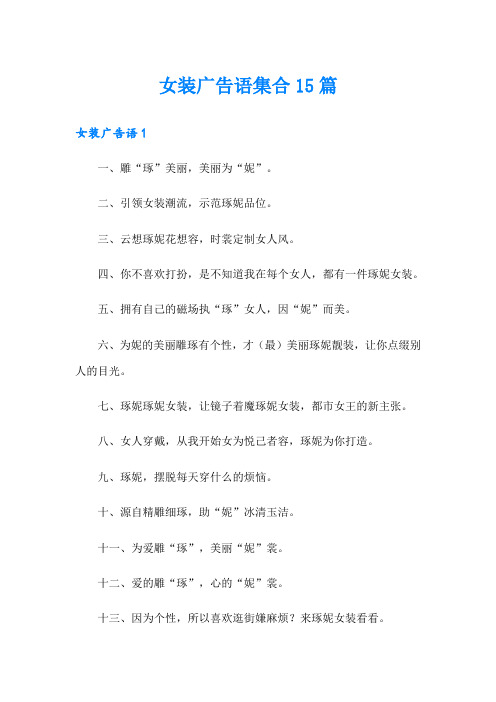 女装广告语集合15篇

女装广告语1

一、雕“琢”美丽，美丽为“妮”。

二、引领女装潮流，示范琢妮品位。

三、云想琢妮花想容，时裳定制女人风。

四、你不喜欢打扮，是不知道我在每个女人，都有一件琢妮女装。

五、拥有自己的磁场执“琢”女人，因“妮”而美。

六、为妮的美丽雕琢有个性，才（最）美丽琢妮靓装，让你点缀别人的目光。

七、琢妮琢妮女装，让镜子着魔琢妮女装，都市女王的新主张。

八、女人穿戴，从我开始女为悦己者容，琢妮为你打造。

九、琢妮，摆脱每天穿什么的烦恼。

十、源自精雕细琢，助“妮”冰清玉洁。

十一、为爱雕“琢”，美丽“妮”裳。

十二、爱的雕“琢”，心的“妮”裳。

十三、因为个性，所以喜欢逛街嫌麻烦？来琢妮女装看看。